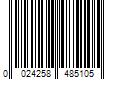 0 024258 485105